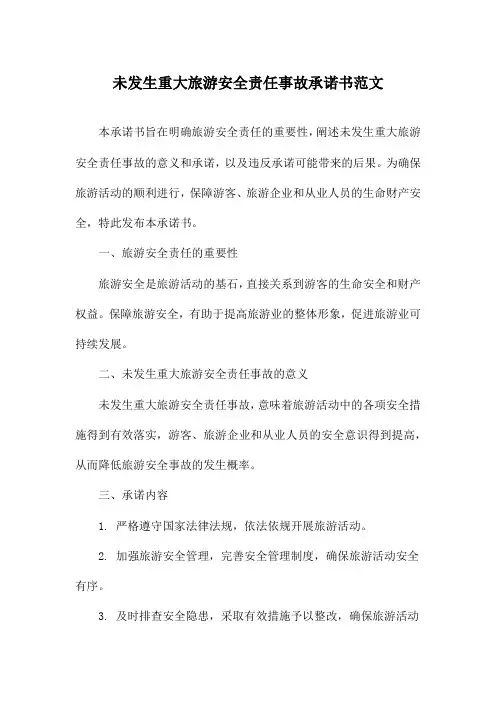 未发生重大旅游安全责任事故承诺书范文

本承诺书旨在明确旅游安全责任的重要性，阐述未发生重大旅游安全责任事故的意义和承诺，以及违反承诺可能带来的后果。为确保旅游活动的顺利进行，保障游客、旅游企业和从业人员的生命财产安全，特此发布本承诺书。

一、旅游安全责任的重要性

旅游安全是旅游活动的基石，直接关系到游客的生命安全和财产权益。保障旅游安全，有助于提高旅游业的整体形象，促进旅游业可持续发展。

二、未发生重大旅游安全责任事故的意义

未发生重大旅游安全责任事故，意味着旅游活动中的各项安全措施得到有效落实，游客、旅游企业和从业人员的安全意识得到提高，从而降低旅游安全事故的发生概率。

三、承诺内容

1. 严格遵守国家法律法规，依法依规开展旅游活动。

2. 加强旅游安全管理，完善安全管理制度，确保旅游活动安全有序。

3. 及时排查安全隐患，采取有效措施予以整改，确保旅游活动